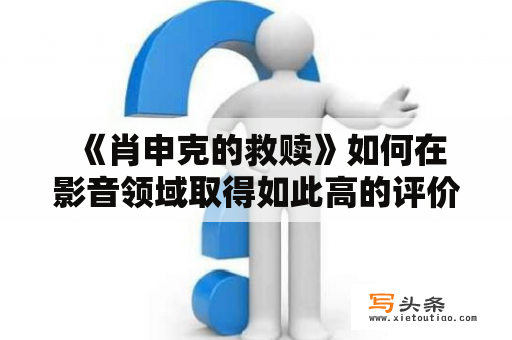 《肖申克的救赎》如何在影音领域取得如此高的评价

写头条
www.xietoutiao.com